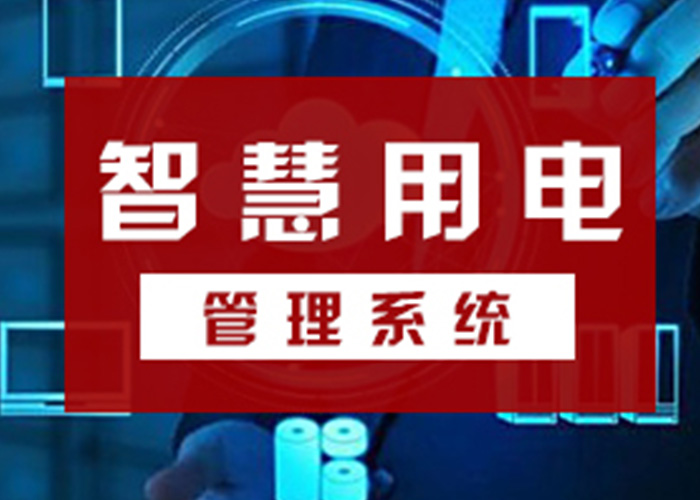 智慧用电

管理系统